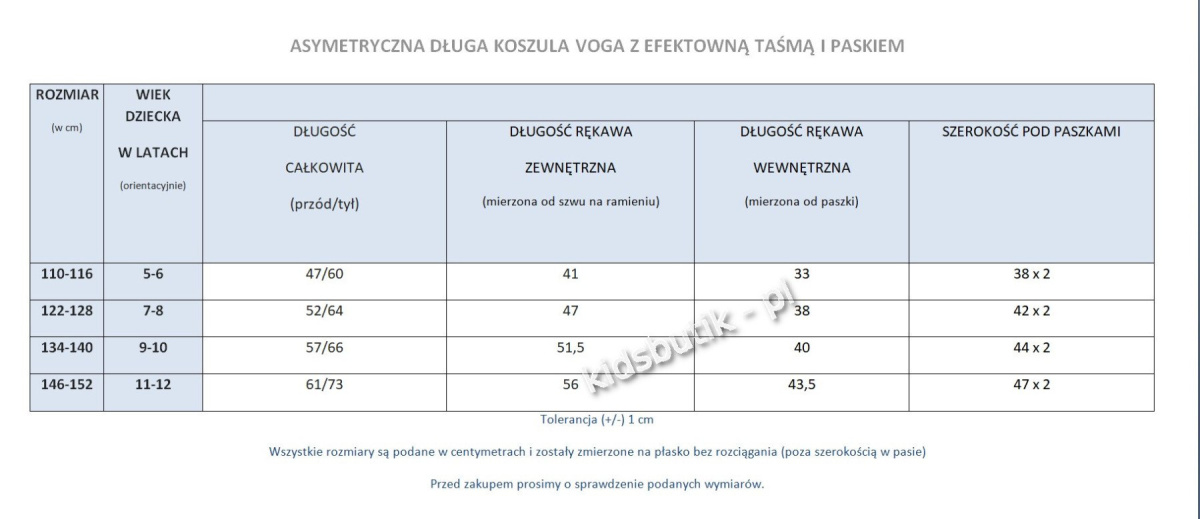 ASYMETRYCZNA DŁUGA KOSZULA VOGA Z EFEKTOWNĄ TAŚMĄ I PASKIEM

| ROZMIAR (w cm) | WIEK DZIECKA W LATACH (orientacyjnie) | DŁUGOŚĆ CAŁKOWITA (przód/tył) | DŁUGOŚĆ RĘKAWA ZEWNĘTRZNA (mierzona od szwu na ramieniu) | DŁUGOŚĆ RĘKAWA WEWNĘTRZNA (mierzona od paszki) | SZEROKOŚĆ POD PASZKAMI |
|---|---|---|---|---|---|
| 110-116 | 5-6 | 47/60 | 41 | 33 | 38 x 2 |
| 122-128 | 7-8 | 52/64 | 47 | 38 | 42 x 2 |
| 134-140 | 9-10 | 57/66 | 51,5 | 40 | 44 x 2 |
| 146-152 | 11-12 | 61/73 | 56 | 43,5 | 47 x 2 |

kidsbutik - pl

Tolerancja (+/-) 1 cm

Wszystkie rozmiary są podane w centymetrach i zostały zmierzone na płasko bez rozciągania (poza szerokością w pasie)

Przed zakupem prosimy o sprawdzenie podanych wymiarów.